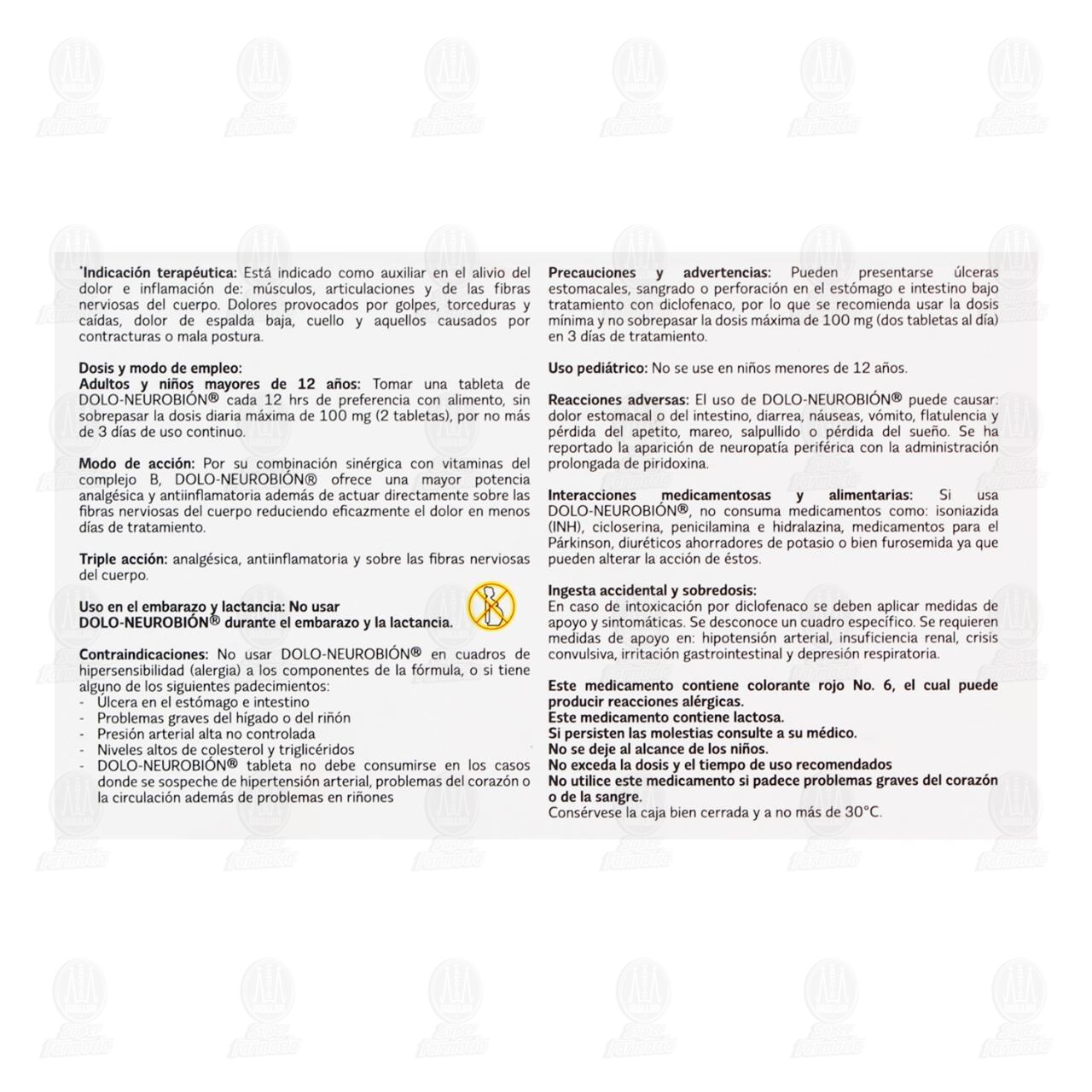 Indicación terapéutica: Está indicado como auxiliar en el alivio del dolor e inflamación de: músculos, articulaciones y de las fibras nerviosas del cuerpo. Dolores provocados por golpes, torceduras y caídas, dolor de espalda baja, cuello y aquellos causados por contracturas o mala postura.

Dosis y modo de empleo:
Adultos y niños mayores de 12 años: Tomar una tableta de DOLO-NEUROBIÓN® cada 12 hrs de preferencia con alimento, sin sobrepasar la dosis diaria máxima de 100 mg (2 tabletas), por no más de 3 días de uso continuo.

Modo de acción: Por su combinación sinérgica con vitaminas del complejo B, DOLO-NEUROBIÓN® ofrece una mayor potencia analgésica y antiinflamatoria además de actuar directamente sobre las fibras nerviosas del cuerpo reduciendo eficazmente el dolor en menos días de tratamiento.

Triple acción: analgésica, antiinflamatoria y sobre las fibras nerviosas del cuerpo.

Uso en el embarazo y lactancia: No usar DOLO-NEUROBIÓN® durante el embarazo y la lactancia.

Contraindicaciones: No usar DOLO-NEUROBIÓN® en cuadros de hipersensibilidad (alergia) a los componentes de la fórmula, o si tiene alguno de los siguientes padecimientos:
- Úlcera en el estómago e intestino
- Problemas graves del hígado o del riñón
- Presión arterial alta no controlada
- Niveles altos de colesterol y triglicéridos
- DOLO-NEUROBIÓN® tableta no debe consumirse en los casos donde se sospeche de hipertensión arterial, problemas del corazón o la circulación además de problemas en riñones

Precauciones y advertencias: Pueden presentarse úlceras estomacales, sangrado o perforación en el estómago e intestino bajo tratamiento con diclofenaco, por lo que se recomienda usar la dosis mínima y no sobrepasar la dosis máxima de 100 mg (dos tabletas al día) en 3 días de tratamiento.

Uso pediátrico: No se use en niños menores de 12 años.

Reacciones adversas: El uso de DOLO-NEUROBIÓN® puede causar: dolor estomacal o del intestino, diarrea, náuseas, vómito, flatulencia y pérdida del apetito, mareo, salpullido o pérdida del sueño. Se ha reportado la aparición de neuropatía periférica con la administración prolongada de piridoxina.

Interacciones medicamentosas y alimentarias: Si usa DOLO-NEUROBIÓN®, no consuma medicamentos como: isoniazida (INH), cicloserina, penicilamina e hidralazina, medicamentos para el Párkinson, diuréticos ahorradores de potasio o bien furosemida ya que pueden alterar la acción de éstos.

Ingesta accidental y sobredosis:
En caso de intoxicación por diclofenaco se deben aplicar medidas de apoyo y sintomáticas. Se desconoce un cuadro específico. Se requieren medidas de apoyo en: hipotensión arterial, insuficiencia renal, crisis convulsiva, irritación gastrointestinal y depresión respiratoria.

Este medicamento contiene colorante rojo No. 6, el cual puede producir reacciones alérgicas.
Este medicamento contiene lactosa.
Si persisten las molestias consulte a su médico.
No se deje al alcance de los niños.
No exceda la dosis y el tiempo de uso recomendados
No utilice este medicamento si padece problemas graves del corazón o de la sangre.
Consérvese la caja bien cerrada y a no más de 30°C.